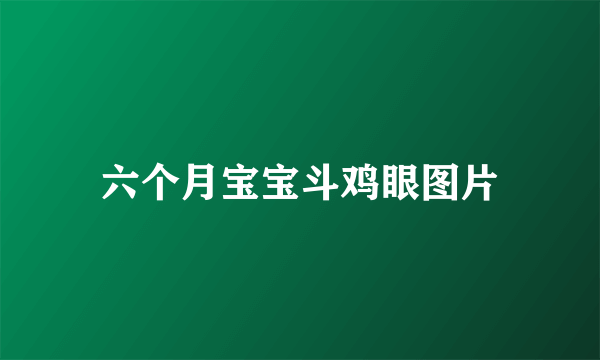 六个月宝宝斗鸡眼图片